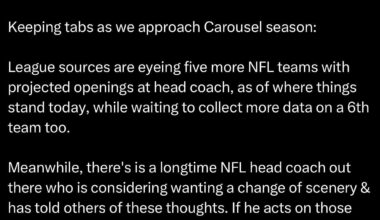 Keeping tabs as we approach Carousel season:

League sources are eyeing five more NFL teams with projected openings at head coach, as of where things stand today, while waiting to collect more data on a 6th team too.

Meanwhile, there's is a longtime NFL head coach out there who is considering wanting a change of scenery & has told others of these thoughts. If he acts on those